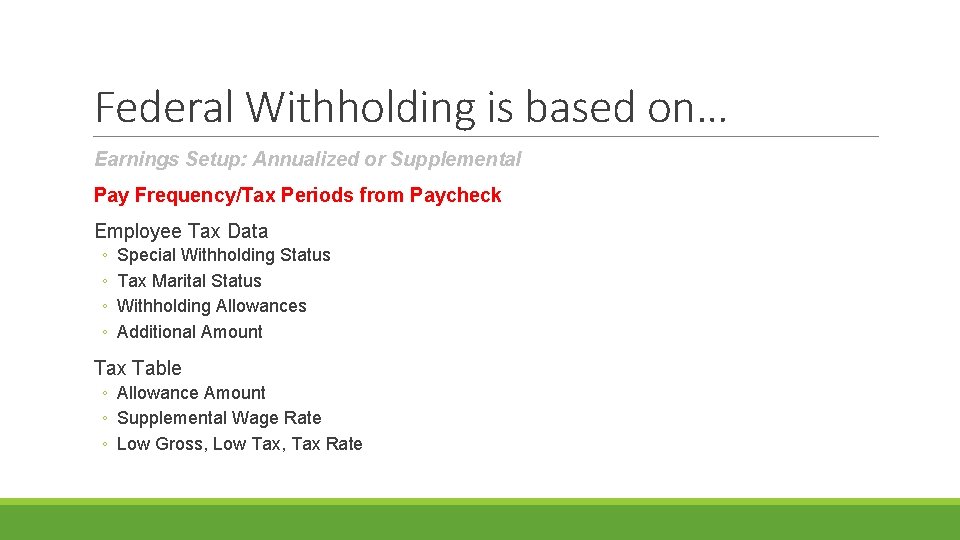 Federal Withholding is based on…

Earnings Setup: Annualized or Supplemental

Pay Frequency/Tax Periods from Paycheck

Employee Tax Data
◦ Special Withholding Status
◦ Tax Marital Status
◦ Withholding Allowances
◦ Additional Amount

Tax Table
◦ Allowance Amount
◦ Supplemental Wage Rate
◦ Low Gross, Low Tax, Tax Rate